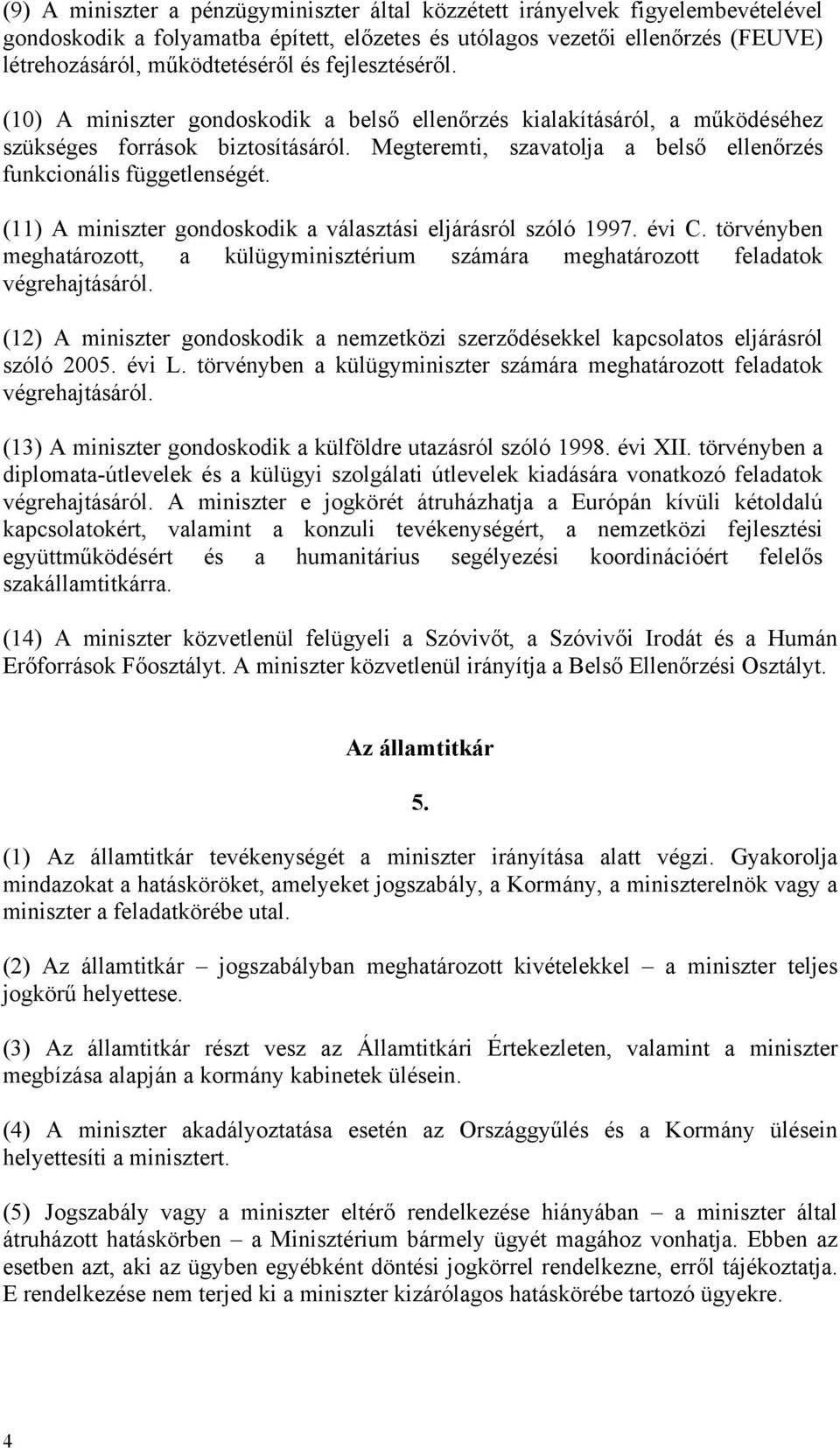 (9) A miniszter a pénzügyminiszter által közzétett irányelvek figyelembevételével gondoskodik a folyamatba épített, előzetes és utólagos vezetői ellenőrzés (FEUVE) létrehozásáról, működtetéséről és fejlesztéséről.

(10) A miniszter gondoskodik a belső ellenőrzés kialakításáról, a működéséhez szükséges források biztosításáról. Megteremti, szavatolja a belső ellenőrzés funkcionális függetlenségét.

(11) A miniszter gondoskodik a választási eljárásról szóló 1997. évi C. törvényben meghatározott, a külügyminisztérium számára meghatározott feladatok végrehajtásáról.

(12) A miniszter gondoskodik a nemzetközi szerződésekkel kapcsolatos eljárásról szóló 2005. évi L. törvényben a külügyminiszter számára meghatározott feladatok végrehajtásáról.

(13) A miniszter gondoskodik a külföldre utazásról szóló 1998. évi XII. törvényben a diplomata-útlevelek és a külügyi szolgálati útlevelek kiadására vonatkozó feladatok végrehajtásáról. A miniszter e jogkörét átruházhatja a Európán kívüli kétoldalú kapcsolatokért, valamint a konzuli tevékenységért, a nemzetközi fejlesztési együttműködésért és a humanitárius segélyezési koordinációért felelős szakállamtitkárra.

(14) A miniszter közvetlenül felügyeli a Szóvivőt, a Szóvivői Irodát és a Humán Erőforrások Főosztályt. A miniszter közvetlenül irányítja a Belső Ellenőrzési Osztályt.

Az államtitkár

5.

(1) Az államtitkár tevékenységét a miniszter irányítása alatt végzi. Gyakorolja mindazokat a hatásköröket, amelyeket jogszabály, a Kormány, a miniszterelnök vagy a miniszter a feladatkörébe utal.

(2) Az államtitkár – jogszabályban meghatározott kivételekkel – a miniszter teljes jogkörű helyettese.

(3) Az államtitkár részt vesz az Államtitkári Értekezleten, valamint a miniszter megbízása alapján a kormány kabinetek ülésein.

(4) A miniszter akadályoztatása esetén az Országgyűlés és a Kormány ülésein helyettesíti a minisztert.

(5) Jogszabály vagy a miniszter eltérő rendelkezése hiányában – a miniszter által átruházott hatáskörben – a Minisztérium bármely ügyét magához vonhatja. Ebben az esetben azt, aki az ügyben egyébként döntési jogkörrel rendelkezne, erről tájékoztatja. E rendelkezése nem terjed ki a miniszter kizárólagos hatáskörébe tartozó ügyekre.

4